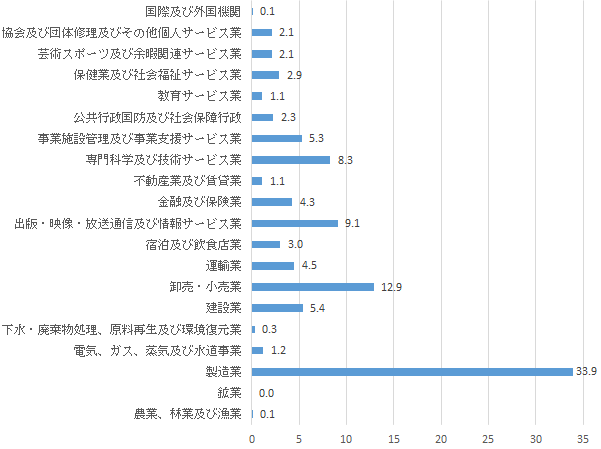 国際及び外国機関 0.1
協会及び団体修理及びその他個人サービス業 2.1
芸術スポーツ及び余暇関連サービス業 2.1
保健業及び社会福祉サービス業 2.9
教育サービス業 1.1
公共行政国防及び社会保障行政 2.3
事業施設管理及び事業支援サービス業 5.3
専門科学及び技術サービス業 8.3
不動産業及び賃貸業 1.1
金融及び保険業 4.3
出版・映像・放送通信及び情報サービス業 9.1
宿泊及び飲食店業 3.0
運輸業 4.5
卸売・小売業 12.9
建設業 5.4
下水・廃棄物処理、原料再生及び環境復元業 0.3
電気、ガス、蒸気及び水道事業 1.2
製造業 33.9
鉱業 0.0
農業、林業及び漁業 0.1

0 5 10 15 20 25 30 35